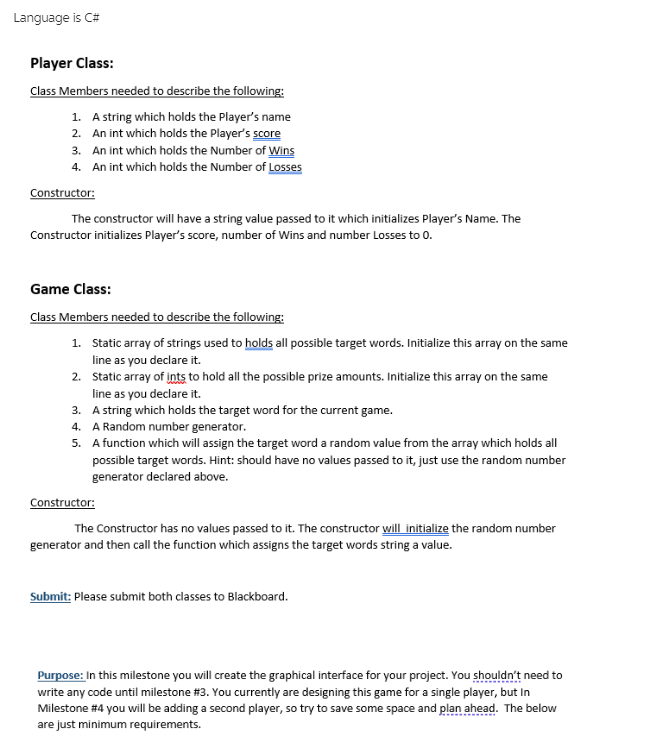 Language is C#

Player Class:

Class Members needed to describe the following:

1. A string which holds the Player's name
2. An int which holds the Player's score
3. An int which holds the Number of Wins
4. An int which holds the Number of Losses

Constructor:

The constructor will have a string value passed to it which initializes Player's Name. The Constructor initializes Player's score, number of Wins and number Losses to 0.

Game Class:

Class Members needed to describe the following:

1. Static array of strings used to holds all possible target words. Initialize this array on the same line as you declare it.
2. Static array of ints to hold all the possible prize amounts. Initialize this array on the same line as you declare it.
3. A string which holds the target word for the current game.
4. A Random number generator.
5. A function which will assign the target word a random value from the array which holds all possible target words. Hint: should have no values passed to it, just use the random number generator declared above.

Constructor:

The Constructor has no values passed to it. The constructor will initialize the random number generator and then call the function which assigns the target words string a value.

Submit: Please submit both classes to Blackboard.

Purpose: In this milestone you will create the graphical interface for your project. You shouldn't need to write any code until milestone #3. You currently are designing this game for a single player, but In Milestone #4 you will be adding a second player, so try to save some space and plan ahead. The below are just minimum requirements.